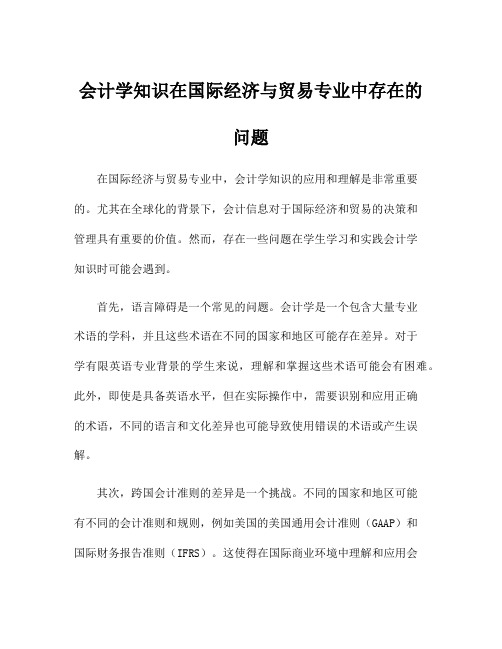 会计学知识在国际经济与贸易专业中存在的问题

在国际经济与贸易专业中，会计学知识的应用和理解是非常重要的。尤其在全球化的背景下，会计信息对于国际经济和贸易的决策和管理具有重要的价值。然而，存在一些问题在学生学习和实践会计学知识时可能会遇到。

首先，语言障碍是一个常见的问题。会计学是一个包含大量专业术语的学科，并且这些术语在不同的国家和地区可能存在差异。对于学有限英语专业背景的学生来说，理解和掌握这些术语可能会有困难。此外，即使是具备英语水平，但在实际操作中，需要识别和应用正确的术语，不同的语言和文化差异也可能导致使用错误的术语或产生误解。

其次，跨国会计准则的差异是一个挑战。不同的国家和地区可能有不同的会计准则和规则，例如美国的美国通用会计准则（GAAP）和国际财务报告准则（IFRS）。这使得在国际商业环境中理解和应用会